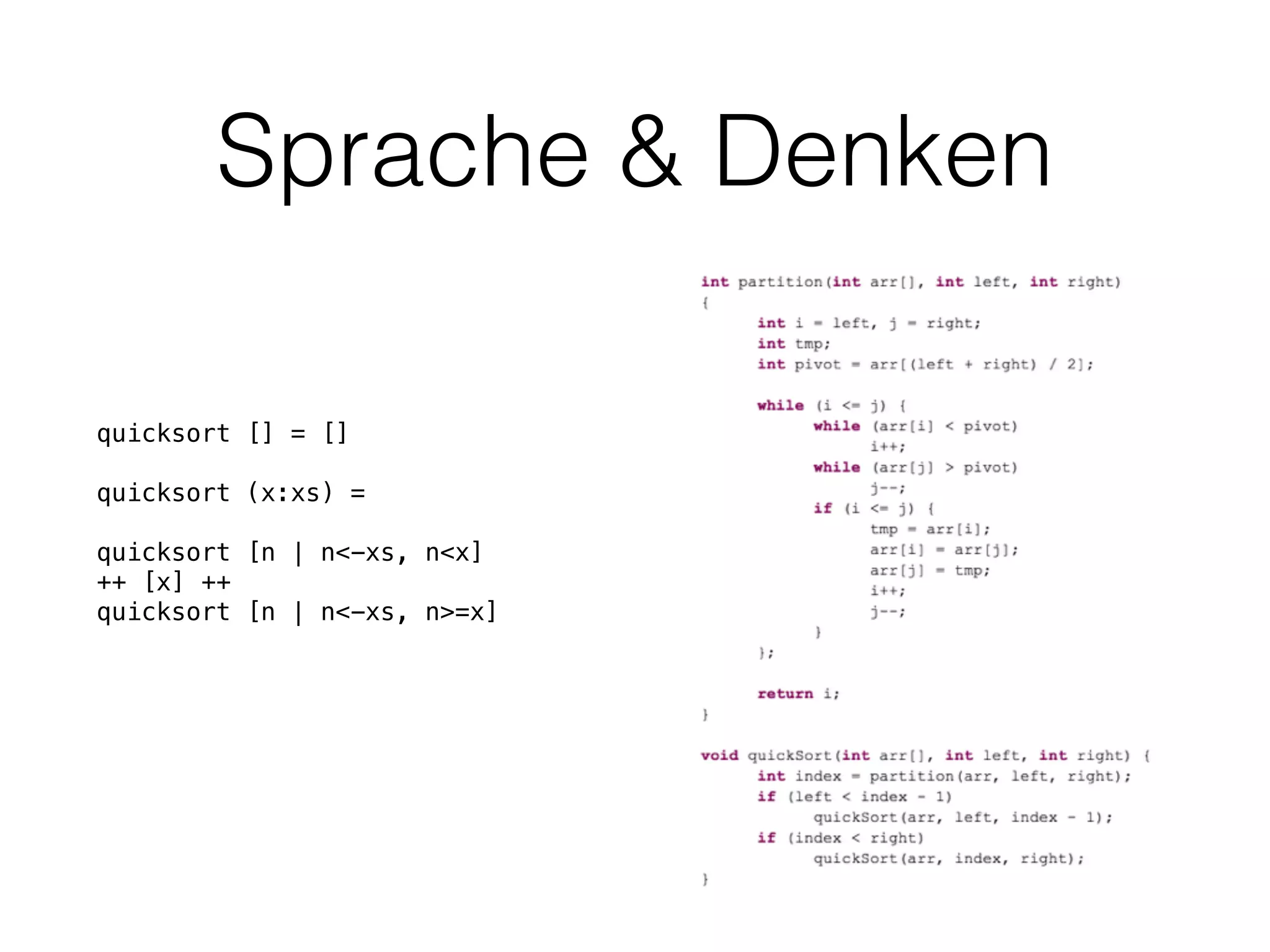 Sprache & Denken

quicksort [] = []

quicksort (x:xs) =

quicksort [n | n<-xs, n<x]
++ [x] ++
quicksort [n | n<-xs, n>=x]

int partition(int arr[], int left, int right)
{
int i = left, j = right;
int tmp;
int pivot = arr[(left + right) / 2];

while (i <= j) {
while (arr[i] < pivot)
i++;
while (arr[j] > pivot)
j--;
if (i <= j) {
tmp = arr[i];
arr[i] = arr[j];
arr[j] = tmp;
i++;
j--;
}
};

return i;
}

void quickSort(int arr[], int left, int right) {
int index = partition(arr, left, right);
if (left < index - 1)
quickSort(arr, left, index - 1);
if (index < right)
quickSort(arr, index, right);
}